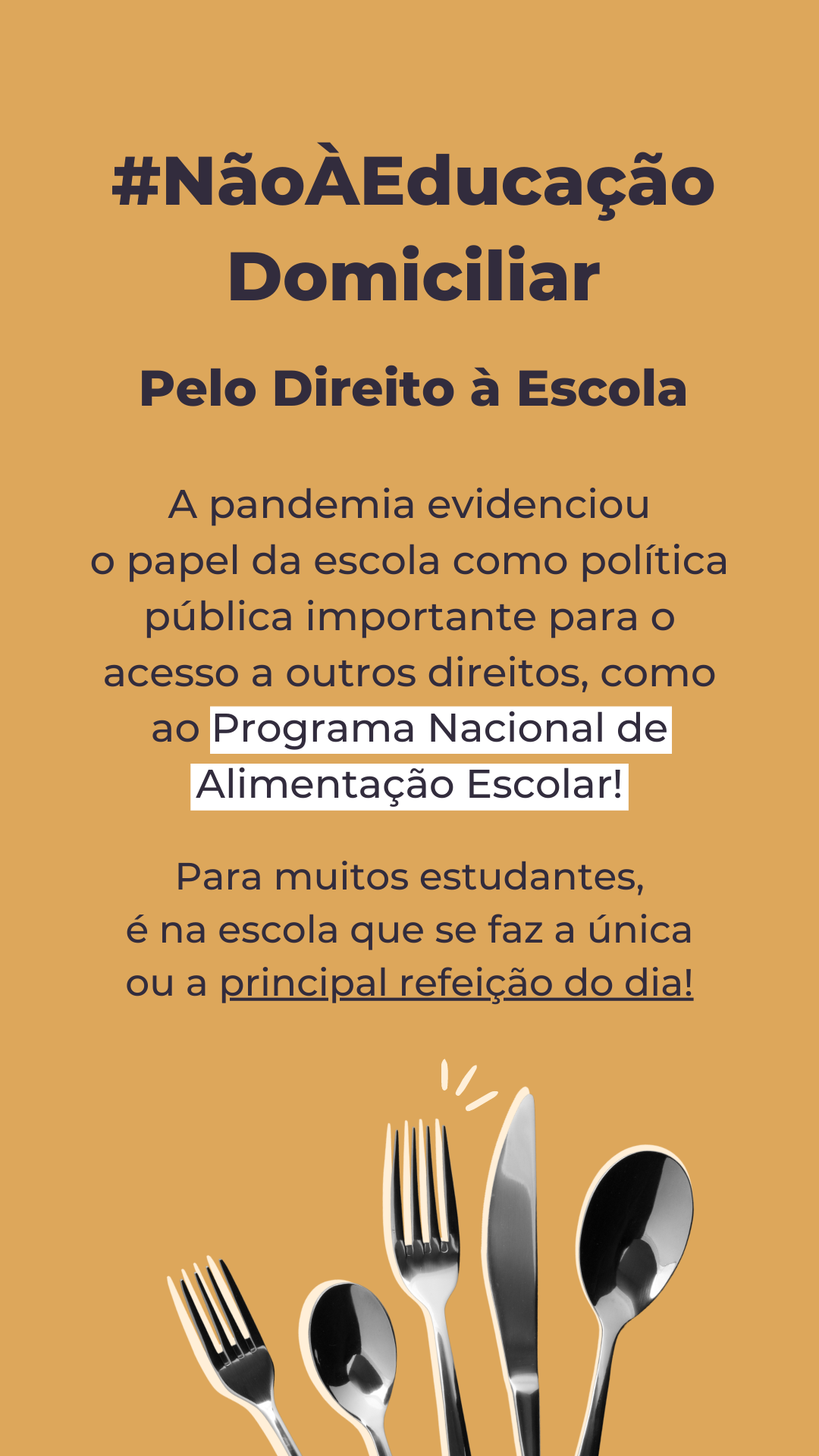 #NãoÀEducação Domiciliar

Pelo Direito à Escola

A pandemia evidenciou o papel da escola como política pública importante para o acesso a outros direitos, como ao Programa Nacional de Alimentação Escolar!

Para muitos estudantes, é na escola que se faz a única ou a principal refeição do dia!